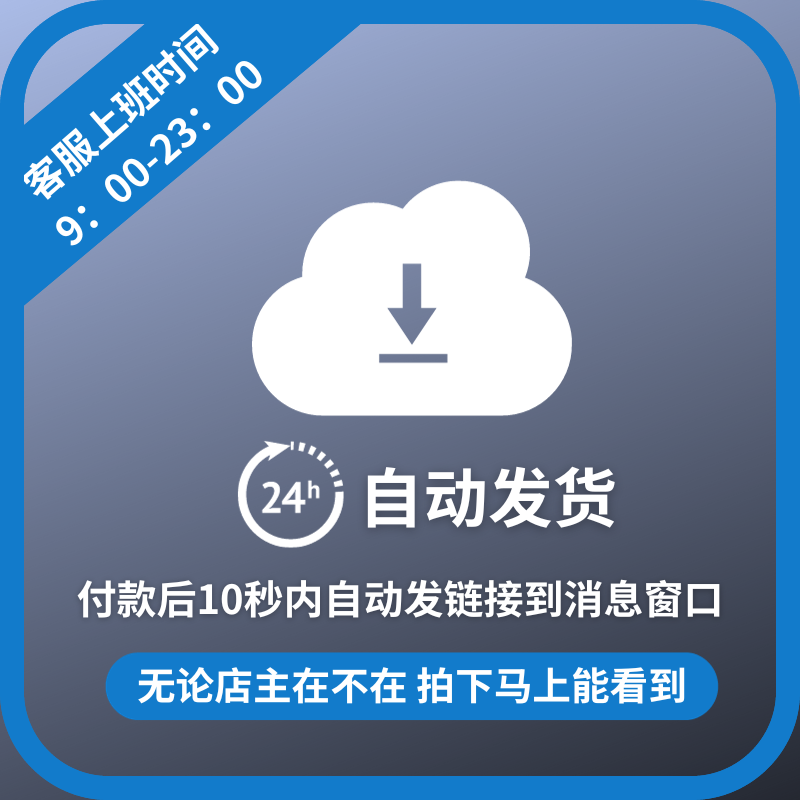 客服上班时间
9：00-23：00

24h 自动发货

付款后10秒内自动发链接到消息窗口

无论店主在不在 拍下马上能看到